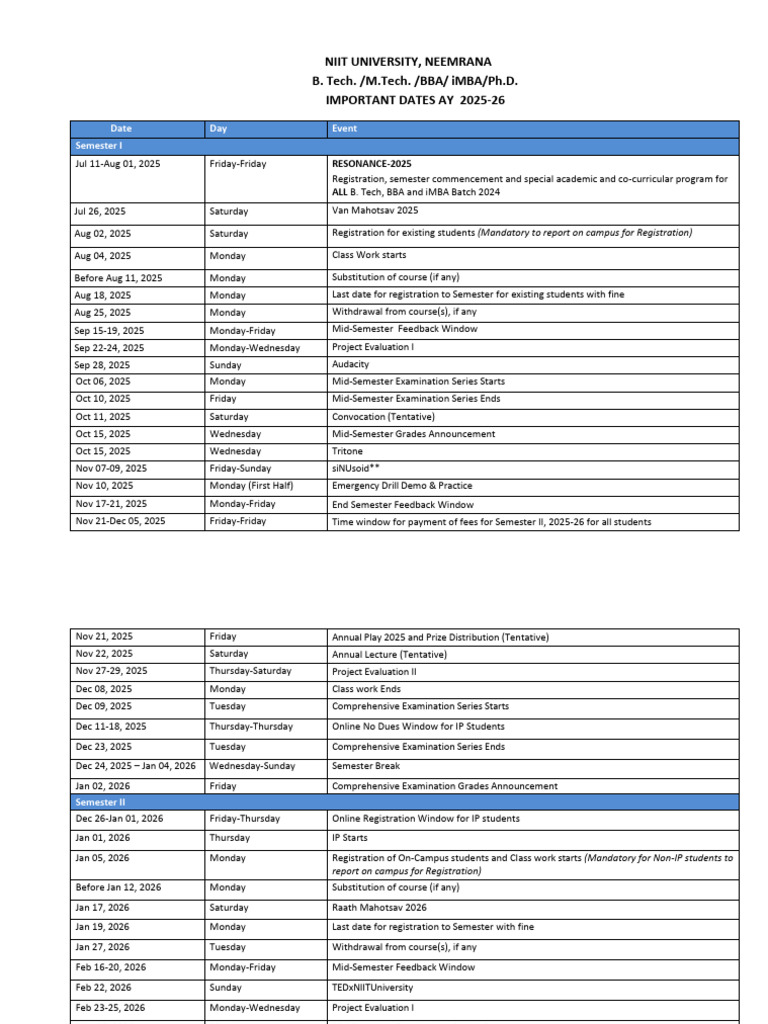 NIIT UNIVERSITY, NEEMRANA
B. Tech. /M.Tech. /BBA/ iMBA/Ph.D.
IMPORTANT DATES AY 2025-26

| Date | Day | Event |
|---|---|---|
| Semester I | | |
| Jul 11-Aug 01, 2025 | Friday-Friday | RESONANCE-2025 Registration, semester commencement and special academic and co-curricular program for ALL B. Tech, BBA and iMBA Batch 2024 |
| Jul 26, 2025 | Saturday | Van Mahotsav 2025 |
| Aug 02, 2025 | Saturday | Registration for existing students (Mandatory to report on campus for Registration) |
| Aug 04, 2025 | Monday | Class Work starts |
| Before Aug 11, 2025 | Monday | Substitution of course (if any) |
| Aug 18, 2025 | Monday | Last date for registration to Semester for existing students with fine |
| Aug 25, 2025 | Monday | Withdrawal from course(s), if any |
| Sep 15-19, 2025 | Monday-Friday | Mid-Semester Feedback Window |
| Sep 22-24, 2025 | Monday-Wednesday | Project Evaluation I |
| Sep 28, 2025 | Sunday | Audacity |
| Oct 06, 2025 | Monday | Mid-Semester Examination Series Starts |
| Oct 10, 2025 | Friday | Mid-Semester Examination Series Ends |
| Oct 11, 2025 | Saturday | Convocation (Tentative) |
| Oct 15, 2025 | Wednesday | Mid-Semester Grades Announcement |
| Oct 15, 2025 | Wednesday | Tritone |
| Nov 07-09, 2025 | Friday-Sunday | siNUsoid** |
| Nov 10, 2025 | Monday (First Half) | Emergency Drill Demo & Practice |
| Nov 17-21, 2025 | Monday-Friday | End Semester Feedback Window |
| Nov 21-Dec 05, 2025 | Friday-Friday | Time window for payment of fees for Semester II, 2025-26 for all students |

| | | |
|---|---|---|
| Nov 21, 2025 | Friday | Annual Play 2025 and Prize Distribution (Tentative) |
| Nov 22, 2025 | Saturday | Annual Lecture (Tentative) |
| Nov 27-29, 2025 | Thursday-Saturday | Project Evaluation II |
| Dec 08, 2025 | Monday | Class work Ends |
| Dec 09, 2025 | Tuesday | Comprehensive Examination Series Starts |
| Dec 11-18, 2025 | Thursday-Thursday | Online No Dues Window for IP Students |
| Dec 23, 2025 | Tuesday | Comprehensive Examination Series Ends |
| Dec 24, 2025 – Jan 04, 2026 | Wednesday-Sunday | Semester Break |
| Jan 02, 2026 | Friday | Comprehensive Examination Grades Announcement |
| Semester II | | |
| Dec 26-Jan 01, 2026 | Friday-Thursday | Online Registration Window for IP students |
| Jan 01, 2026 | Thursday | IP Starts |
| Jan 05, 2026 | Monday | Registration of On-Campus students and Class work starts (Mandatory for Non-IP students to report on campus for Registration) |
| Before Jan 12, 2026 | Monday | Substitution of course (if any) |
| Jan 17, 2026 | Saturday | Raath Mahotsav 2026 |
| Jan 19, 2026 | Monday | Last date for registration to Semester with fine |
| Jan 27, 2026 | Tuesday | Withdrawal from course(s), if any |
| Feb 16-20, 2026 | Monday-Friday | Mid-Semester Feedback Window |
| Feb 22, 2026 | Sunday | TEDxNIITUniversity |
| Feb 23-25, 2026 | Monday-Wednesday | Project Evaluation I |